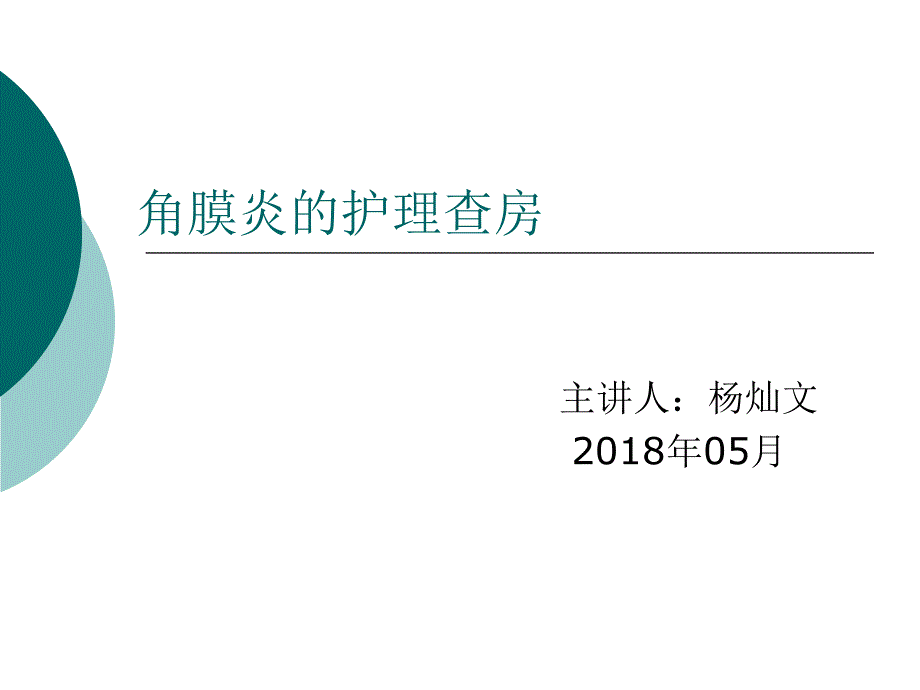 角膜炎的护理查房

主讲人：杨灿文
2018年05月